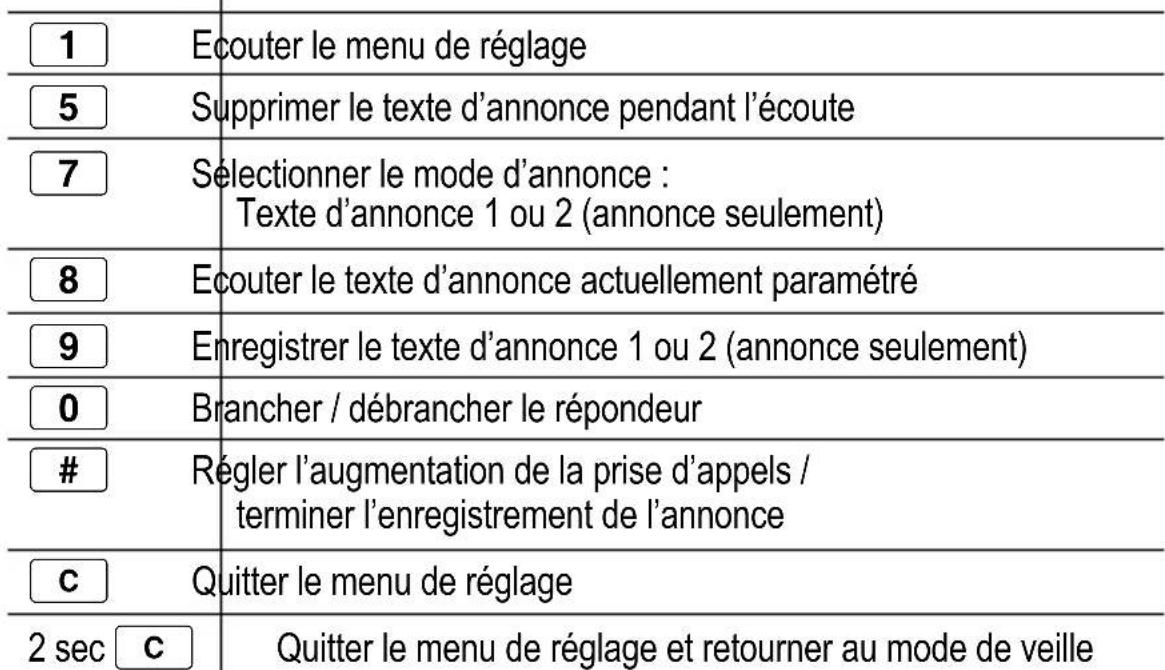 | 1 | Ecouter le menu de réglage |
|---|---|
| 5 | Supprimer le texte d'annonce pendant l'écoute |
| 7 | Sélectionner le mode d'annonce : Texte d'annonce 1 ou 2 (annonce seulement) |
| 8 | Ecouter le texte d'annonce actuellement paramétré |
| 9 | Enregistrer le texte d'annonce 1 ou 2 (annonce seulement) |
| 0 | Brancher / débrancher le répondeur |
| # | Régler l'augmentation de la prise d'appels / terminer l'enregistrement de l'annonce |
| C | Quitter le menu de réglage |
| 2 sec C | Quitter le menu de réglage et retourner au mode de veille |